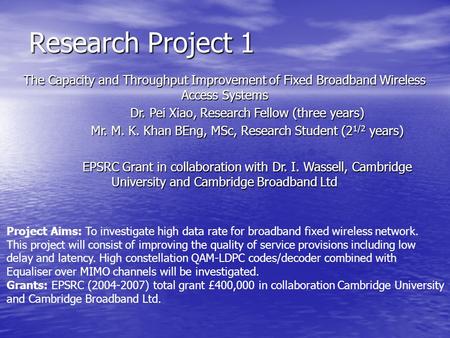 Research Project 1

The Capacity and Throughput Improvement of Fixed Broadband Wireless Access Systems

Dr. Pei Xiao, Research Fellow (three years)

Mr. M. K. Khan BEng, MSc, Research Student ($2^{1/2}$ years)

EPSRC Grant in collaboration with Dr. I. Wassell, Cambridge University and Cambridge Broadband Ltd

Project Aims: To investigate high data rate for broadband fixed wireless network. This project will consist of improving the quality of service provisions including low delay and latency. High constellation QAM-LDPC codes/decoder combined with Equaliser over MIMO channels will be investigated.
Grants: EPSRC (2004-2007) total grant £400,000 in collaboration Cambridge University and Cambridge Broadband Ltd.